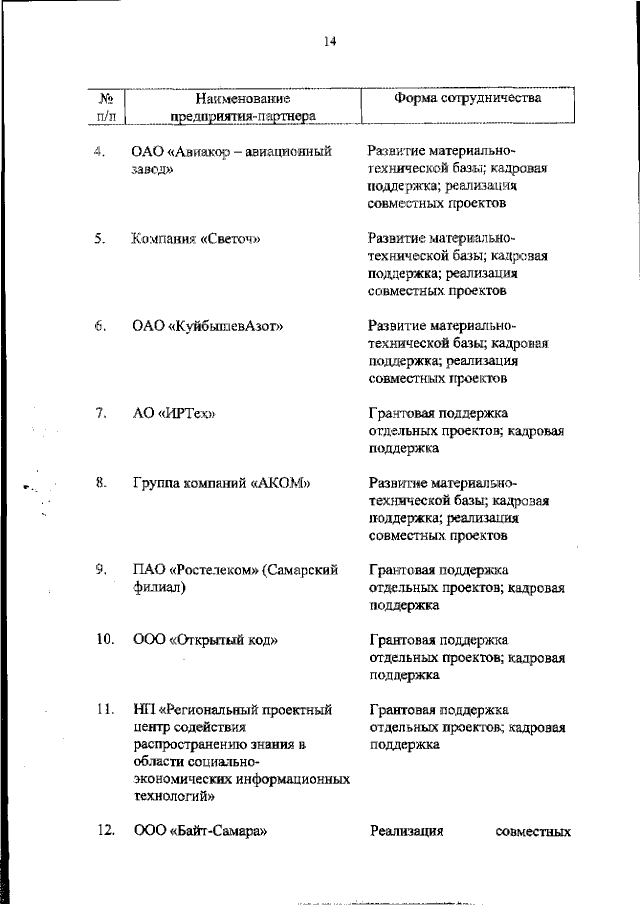 14

| № п/п | Наименование предприятия-партнера | Форма сотрудничества |
|---|---|---|
| 4. | ОАО «Авиакор – авиационный завод» | Развитие материально-технической базы; кадровая поддержка; реализация совместных проектов |
| 5. | Компания «Светоч» | Развитие материально-технической базы; кадровая поддержка; реализация совместных проектов |
| 6. | ОАО «КуйбышевАзот» | Развитие материально-технической базы; кадровая поддержка; реализация совместных проектов |
| 7. | АО «ИРТех» | Грантовая поддержка отдельных проектов; кадровая поддержка |
| 8. | Группа компаний «АКОМ» | Развитие материально-технической базы; кадровая поддержка; реализация совместных проектов |
| 9. | ПАО «Ростелеком» (Самарский филиал) | Грантовая поддержка отдельных проектов; кадровая поддержка |
| 10. | ООО «Открытый код» | Грантовая поддержка отдельных проектов; кадровая поддержка |
| 11. | НП «Региональный проектный центр содействия распространению знания в области социально-экономических информационных технологий» | Грантовая поддержка отдельных проектов; кадровая поддержка |
| 12. | ООО «Байт-Самара» | Реализация совместных |